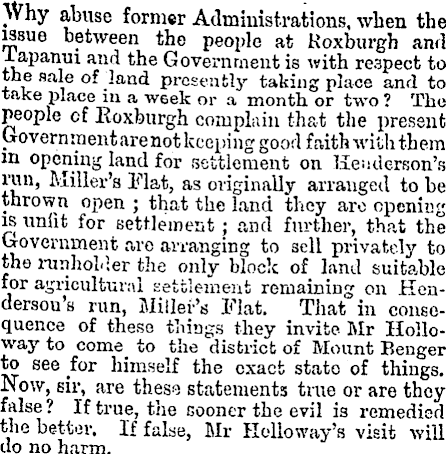 Why abuse former Administrations, when the issue between the people at Roxburgh and Tapanui and the Government is with respect to the sale of land presently taking place and to take place in a week or a month or two? The people of Roxburgh complain that the present Government are not keeping good faith with them in opening land for settlement on Henderson's run, Miller's Flat, as originally arranged to be thrown open; that the land they are opening is unfit for settlement; and further, that the Government are arranging to sell privately to the runholder the only block of land suitable for agricultural settlement remaining on Hendersou's run, Miller's Flat. That in consequence of these things they invite Mr Holloway to come to the district of Mount Benger to see for himself the exact state of things. Now, sir, are these statements true or are they false? If true, the sooner the evil is remedied the better. If false, Mr Holloway's visit will do no harm.